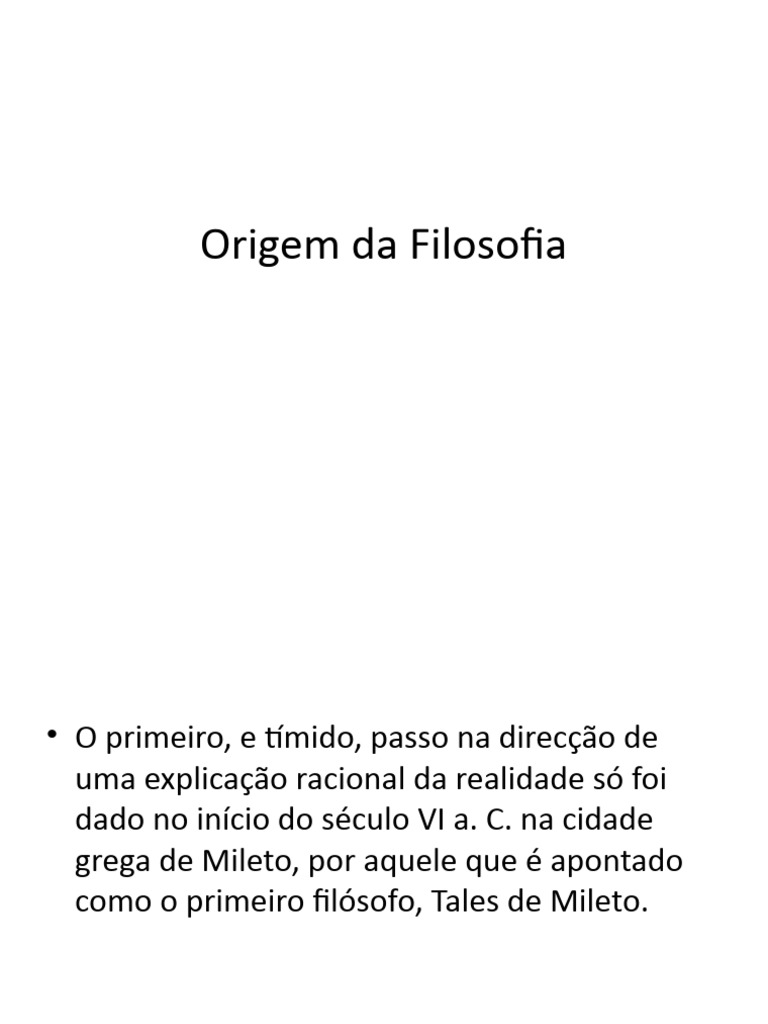 Origem da Filosofia

• O primeiro, e tímido, passo na direcção de uma explicação racional da realidade só foi dado no início do século VI a. C. na cidade grega de Mileto, por aquele que é apontado como o primeiro filósofo, Tales de Mileto.